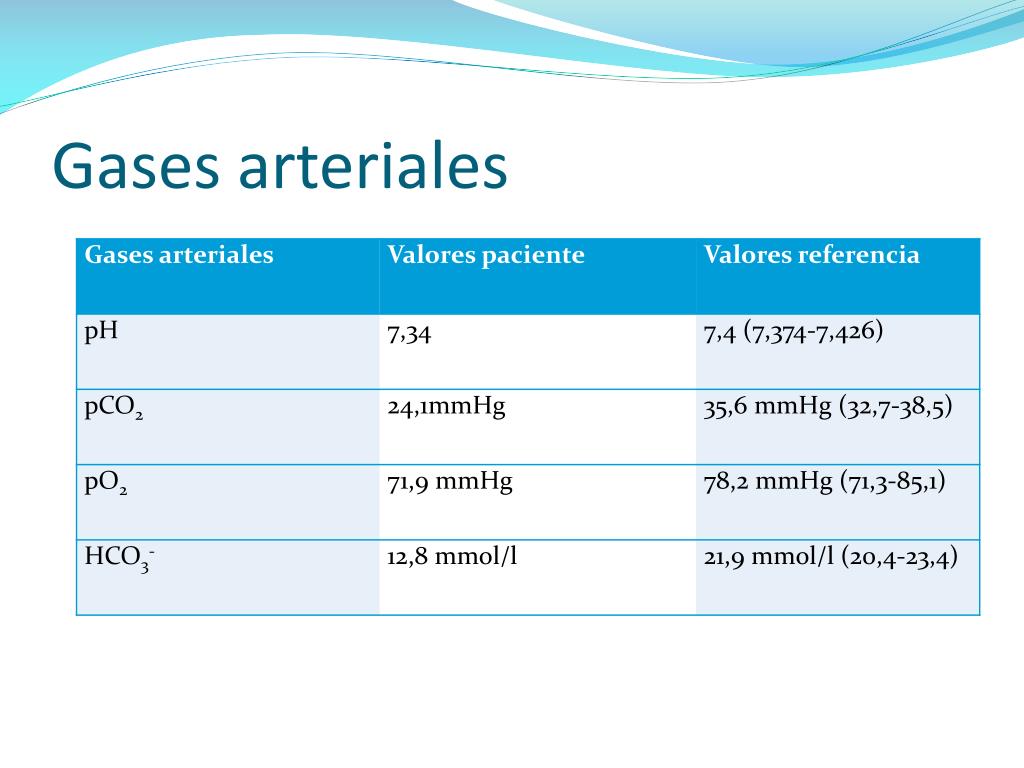 Gases arteriales

| Gases arteriales | Valores paciente | Valores referencia |
|---|---|---|
| pH | 7,34 | 7,4 (7,374-7,426) |
| $pCO_2$ | 24,1mmHg | 35,6 mmHg (32,7-38,5) |
| $pO_2$ | 71,9 mmHg | 78,2 mmHg (71,3-85,1) |
| $HCO_3^-$ | 12,8 mmol/l | 21,9 mmol/l (20,4-23,4) |